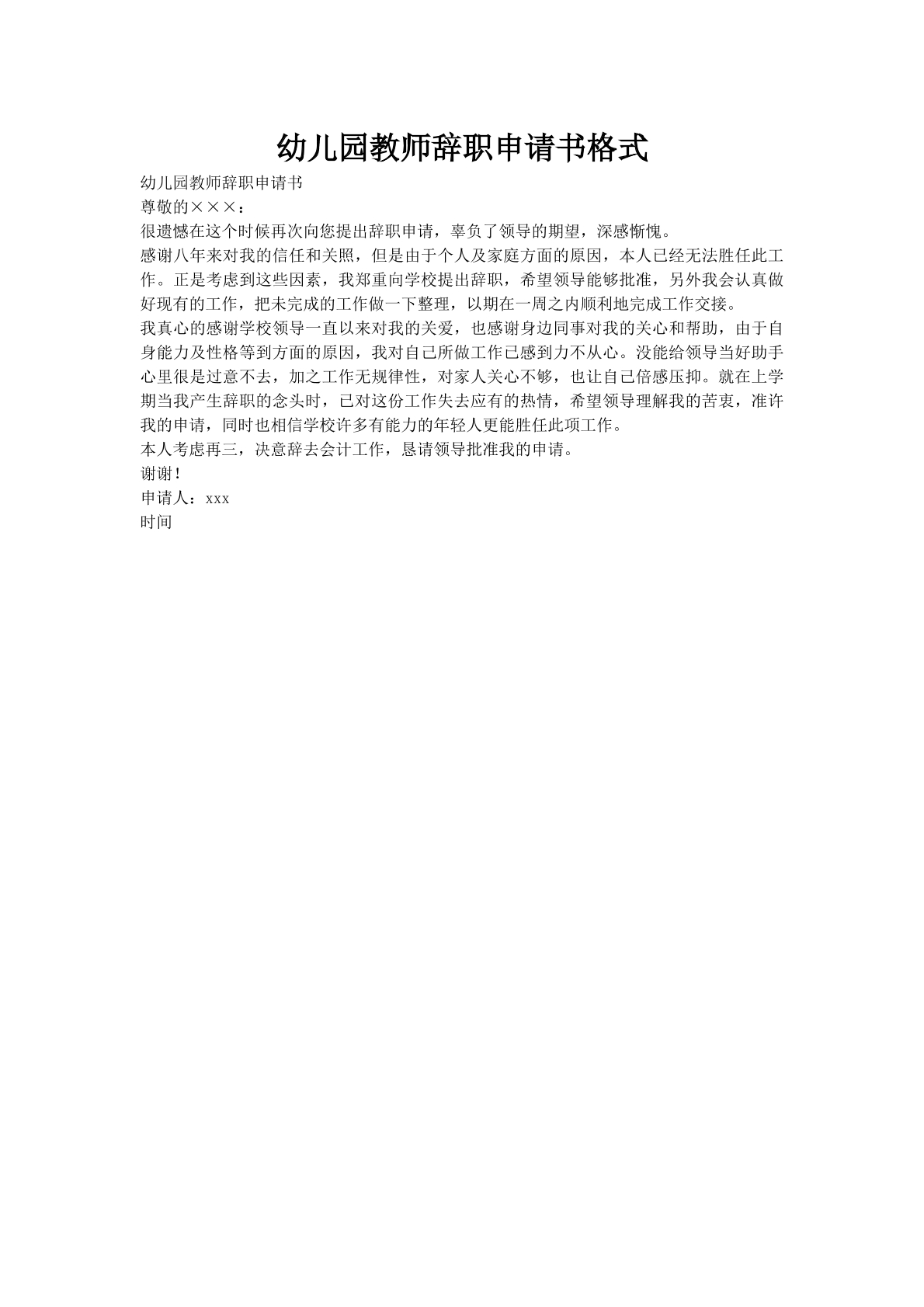 幼儿园教师辞职申请书格式

幼儿园教师辞职申请书

尊敬的×××：

很遗憾在这个时候再次向您提出辞职申请，辜负了领导的期望，深感惭愧。

感谢八年来对我的信任和关照，但是由于个人及家庭方面的原因，本人已经无法胜任此工作。正是考虑到这些因素，我郑重向学校提出辞职，希望领导能够批准，另外我会认真做好现有的工作，把未完成的工作做一下整理，以期在一周之内顺利地完成工作交接。

我真心的感谢学校领导一直以来对我的关爱，也感谢身边同事对我的关心和帮助，由于自身能力及性格等到方面的原因，我对自己所做工作已感到力不从心。没能给领导当好助手心里很是过意不去，加之工作无规律性，对家人关心不够，也让自己倍感压抑。就在上学期当我产生辞职的念头时，已对这份工作失去应有的热情，希望领导理解我的苦衷，准许我的申请，同时也相信学校许多有能力的年轻人更能胜任此项工作。

本人考虑再三，决意辞去会计工作，恳请领导批准我的申请。

谢谢！

申请人：xxx

时间